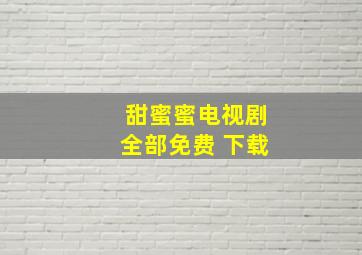 甜蜜蜜电视剧
全部免费 下载